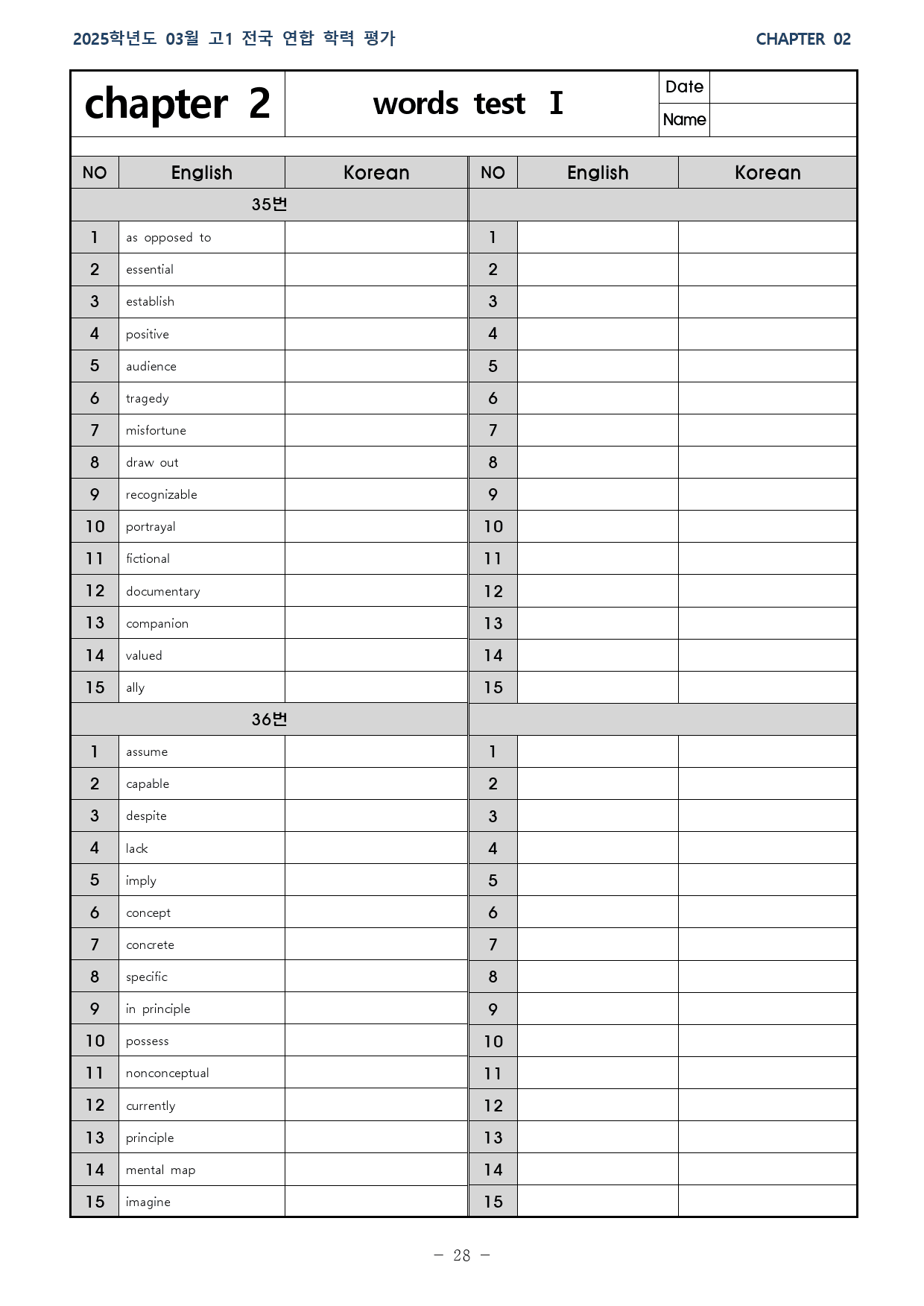 2025학년도 03월 고1 전국 연합 학력 평가 CHAPTER 02

chapter 2

words test Ⅰ

Date

Name

| NO | English | Korean | NO | English | Korean |
|---|---|---|---|---|---|
| 35번 | | | | | |
| 1 | as opposed to | | 1 | | |
| 2 | essential | | 2 | | |
| 3 | establish | | 3 | | |
| 4 | positive | | 4 | | |
| 5 | audience | | 5 | | |
| 6 | tragedy | | 6 | | |
| 7 | misfortune | | 7 | | |
| 8 | draw out | | 8 | | |
| 9 | recognizable | | 9 | | |
| 10 | portrayal | | 10 | | |
| 11 | fictional | | 11 | | |
| 12 | documentary | | 12 | | |
| 13 | companion | | 13 | | |
| 14 | valued | | 14 | | |
| 15 | ally | | 15 | | |
| 36번 | | | | | |
| 1 | assume | | 1 | | |
| 2 | capable | | 2 | | |
| 3 | despite | | 3 | | |
| 4 | lack | | 4 | | |
| 5 | imply | | 5 | | |
| 6 | concept | | 6 | | |
| 7 | concrete | | 7 | | |
| 8 | specific | | 8 | | |
| 9 | in principle | | 9 | | |
| 10 | possess | | 10 | | |
| 11 | nonconceptual | | 11 | | |
| 12 | currently | | 12 | | |
| 13 | principle | | 13 | | |
| 14 | mental map | | 14 | | |
| 15 | imagine | | 15 | | |

- 28 -